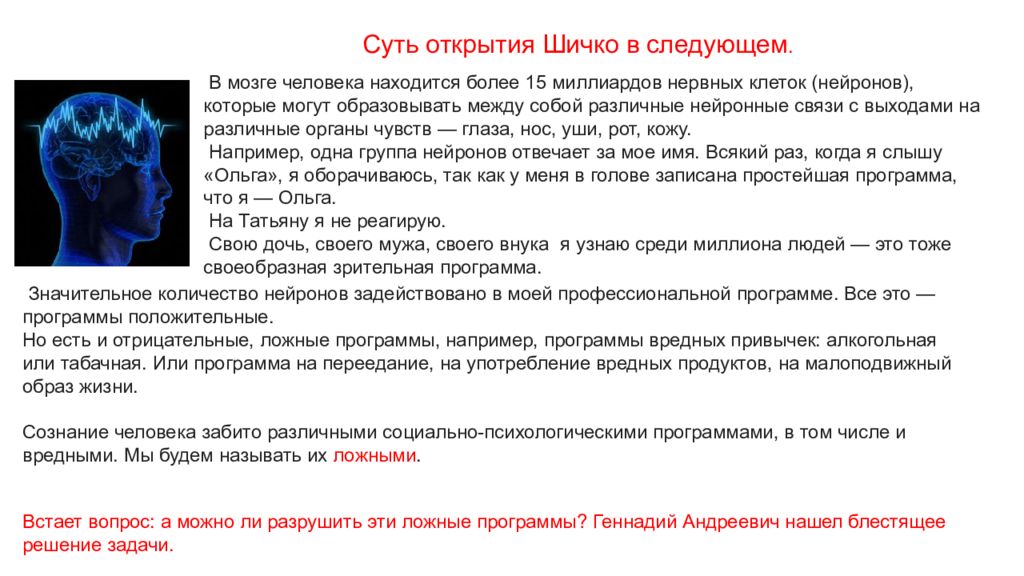 Суть открытия Шичко в следующем.

В мозге человека находится более 15 миллиардов нервных клеток (нейронов), которые могут образовывать между собой различные нейронные связи с выходами на различные органы чувств — глаза, нос, уши, рот, кожу.

Например, одна группа нейронов отвечает за мое имя. Всякий раз, когда я слышу «Ольга», я оборачиваюсь, так как у меня в голове записана простейшая программа, что я — Ольга.

На Татьяну я не реагирую.

Свою дочь, своего мужа, своего внука я узнаю среди миллиона людей — это тоже своеобразная зрительная программа.

Значительное количество нейронов задействовано в моей профессиональной программе. Все это — программы положительные.
Но есть и отрицательные, ложные программы, например, программы вредных привычек: алкогольная или табачная. Или программа на переедание, на употребление вредных продуктов, на малоподвижный образ жизни.

Сознание человека забито различными социально-психологическими программами, в том числе и вредными. Мы будем называть их ложными.

Встает вопрос: а можно ли разрушить эти ложные программы? Геннадий Андреевич нашел блестящее решение задачи.